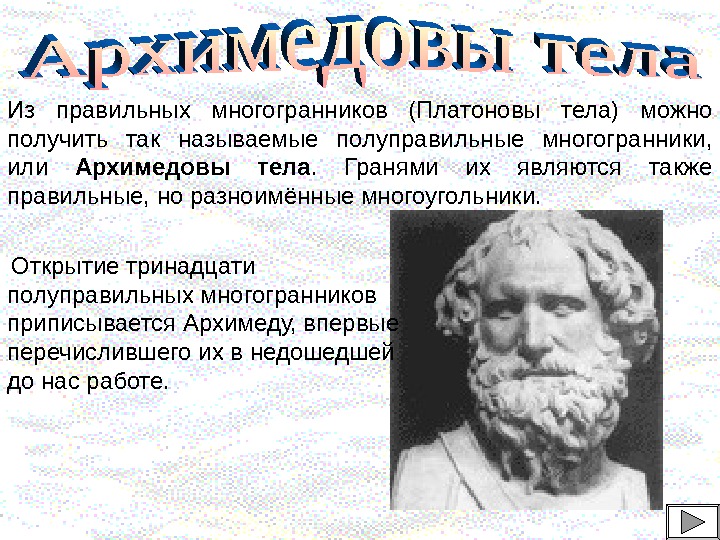 Архимедовы тела

Из правильных многогранников (Платоновы тела) можно получить так называемые полуправильные многогранники, или Архимедовы тела. Гранями их являются также правильные, но разноимённые многоугольники.

Открытие тринадцати полуправильных многогранников приписывается Архимеду, впервые перечислившего их в недошедшей до нас работе.